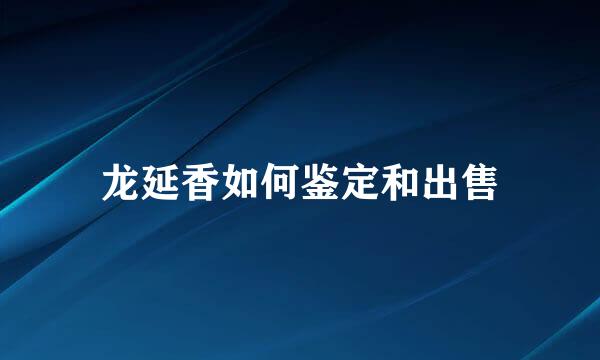 龙延香如何鉴定和出售